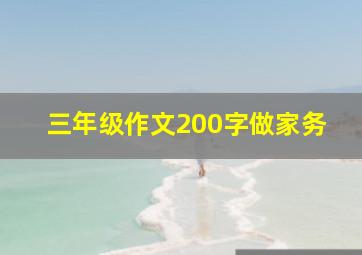 三年级作文200字做家务